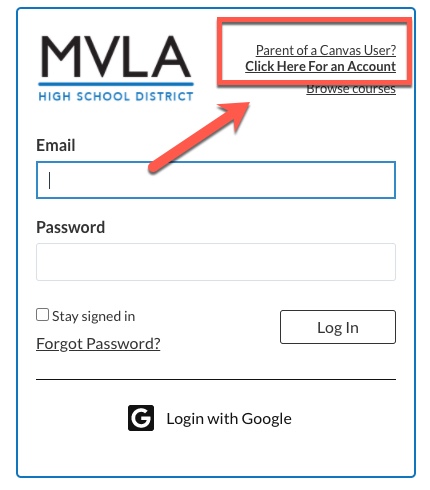 MVLA
HIGH SCHOOL DISTRICT

Parent of a Canvas User?
Click Here For an Account
Browse courses

Email

Password

Stay signed in

Forgot Password?

Log In

G Login with Google